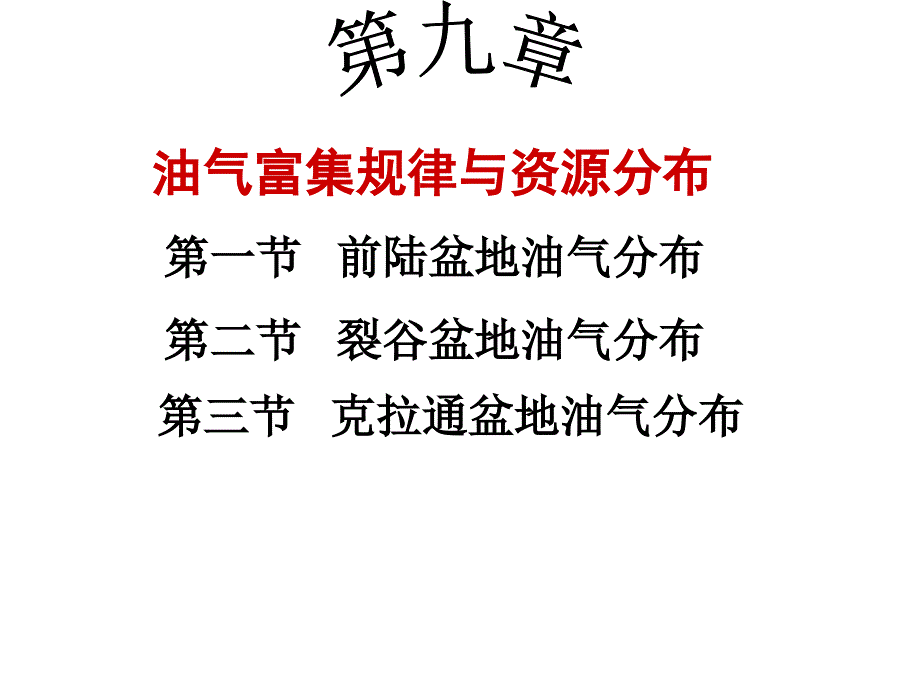 第九章

油气富集规律与资源分布

第一节 前陆盆地油气分布

第二节 裂谷盆地油气分布

第三节 克拉通盆地油气分布